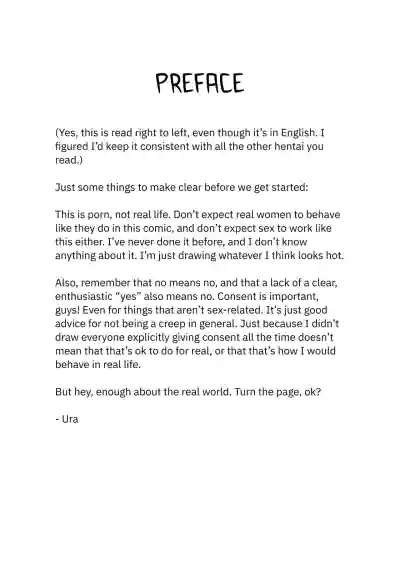 PREFACE

(Yes, this is read right to left, even though it's in English. I figured I'd keep it consistent with all the other hentai you read.)

Just some things to make clear before we get started:

This is porn, not real life. Don't expect real women to behave like they do in this comic, and don't expect sex to work like this either. I've never done it before, and I don't know anything about it. I'm just drawing whatever I think looks hot.

Also, remember that no means no, and that a lack of a clear, enthusiastic "yes" also means no. Consent is important, guys! Even for things that aren't sex-related. It's just good advice for not being a creep in general. Just because I didn't draw everyone explicitly giving consent all the time doesn't mean that that's ok to do for real, or that that's how I would behave in real life.

But hey, enough about the real world. Turn the page, ok?

- Ura